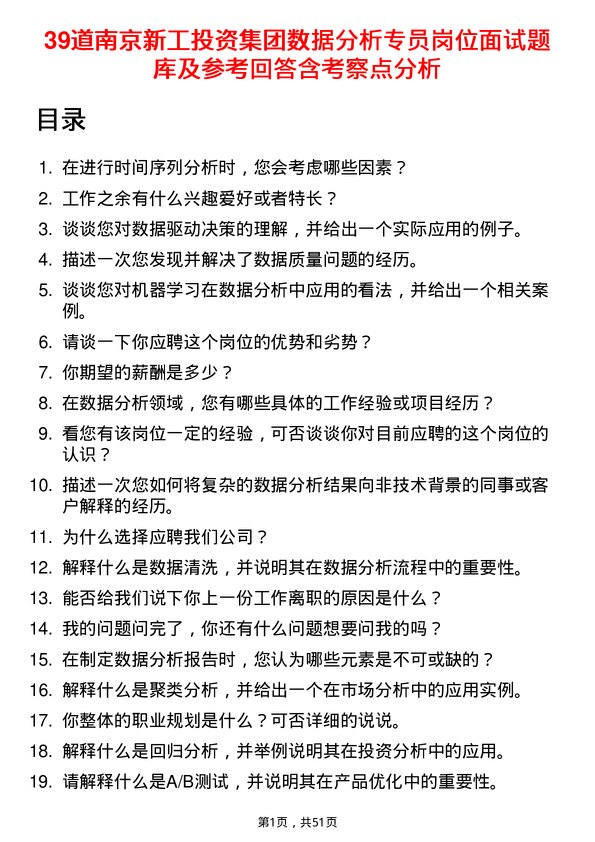 39道南京新工投资集团数据分析专员岗位面试题库及参考回答含考察点分析

目录

1. 在进行时间序列分析时，您会考虑哪些因素？
2. 工作之余有什么兴趣爱好或者特长？
3. 谈谈您对数据驱动决策的理解，并给出一个实际应用的例子。
4. 描述一次您发现并解决了数据质量问题的经历。
5. 谈谈您对机器学习在数据分析中应用的看法，并给出一个相关案例。
6. 请谈一下你应聘这个岗位的优势和劣势？
7. 你期望的薪酬是多少？
8. 在数据分析领域，您有哪些具体的工作经验或项目经历？
9. 看您有该岗位一定的经验，可否谈谈你对目前应聘的这个岗位的认识？
10. 描述一次您如何将复杂的数据分析结果向非技术背景的同事或客户解释的经历。
11. 为什么选择应聘我们公司？
12. 解释什么是数据清洗，并说明其在数据分析流程中的重要性。
13. 能否给我们说下你上一份工作离职的原因是什么？
14. 我的问题问完了，你还有什么问题想要问我的吗？
15. 在制定数据分析报告时，您认为哪些元素是不可或缺的？
16. 解释什么是聚类分析，并给出一个在市场分析中的应用实例。
17. 你整体的职业规划是什么？可否详细的说说。
18. 解释什么是回归分析，并举例说明其在投资分析中的应用。
19. 请解释什么是A/B测试，并说明其在产品优化中的重要性。

第1页，共51页